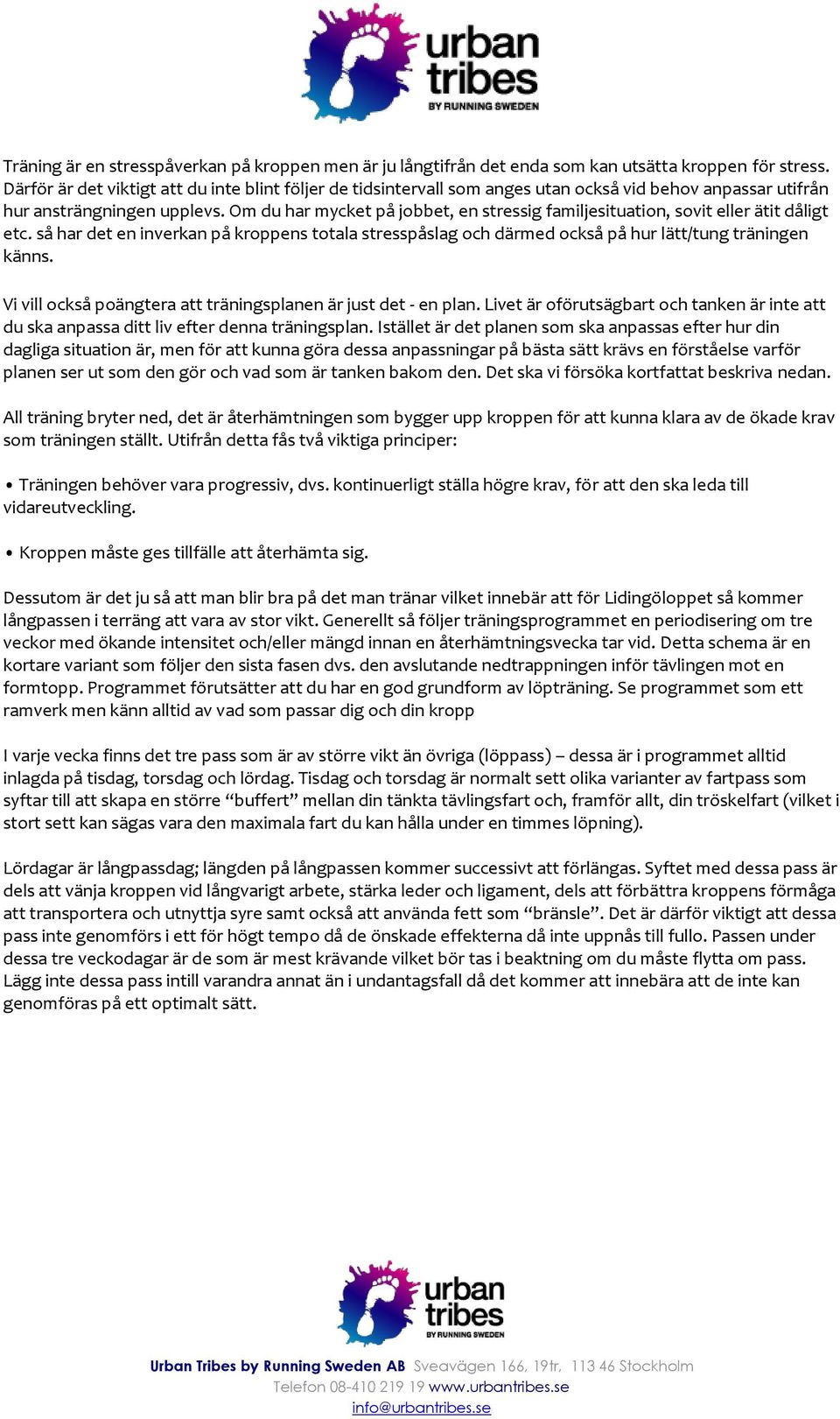 urban tribes
BY RUNNING SWEDEN

Träning är en stresspåverkan på kroppen men är ju långtifrån det enda som kan utsätta kroppen för stress. Därför är det viktigt att du inte blint följer de tidsintervall som anges utan också vid behov anpassar utifrån hur ansträngningen upplevs. Om du har mycket på jobbet, en stressig familjesituation, sovit eller ätit dåligt etc. så har det en inverkan på kroppens totala stresspåslag och därmed också på hur lätt/tung träningen känns.

Vi vill också poängtera att träningsplanen är just det - en plan. Livet är oförutsägbart och tanken är inte att du ska anpassa ditt liv efter denna träningsplan. Istället är det planen som ska anpassas efter hur din dagliga situation är, men för att kunna göra dessa anpassningar på bästa sätt krävs en förståelse varför planen ser ut som den gör och vad som är tanken bakom den. Det ska vi försöka kortfattat beskriva nedan.

All träning bryter ned, det är återhämtningen som bygger upp kroppen för att kunna klara av de ökade krav som träningen ställt. Utifrån detta fås två viktiga principer:

• Träningen behöver vara progressiv, dvs. kontinuerligt ställa högre krav, för att den ska leda till vidareutveckling.

• Kroppen måste ges tillfälle att återhämta sig.

Dessutom är det ju så att man blir bra på det man tränar vilket innebär att för Lidingöloppet så kommer långpassen i terräng att vara av stor vikt. Generellt så följer träningsprogrammet en periodisering om tre veckor med ökande intensitet och/eller mängd innan en återhämtningsvecka tar vid. Detta schema är en kortare variant som följer den sista fasen dvs. den avslutande nedtrappningen inför tävlingen mot en formtopp. Programmet förutsätter att du har en god grundform av löpträning. Se programmet som ett ramverk men känn alltid av vad som passar dig och din kropp

I varje vecka finns det tre pass som är av större vikt än övriga (löppass) – dessa är i programmet alltid inlagda på tisdag, torsdag och lördag. Tisdag och torsdag är normalt sett olika varianter av fartpass som syftar till att skapa en större “buffert” mellan din tänkta tävlingsfart och, framför allt, din tröskelfart (vilket i stort sett kan sägas vara den maximala fart du kan hålla under en timmes löpning).

Lördagar är långpassdag; längden på långpassen kommer successivt att förlängas. Syftet med dessa pass är dels att vänja kroppen vid långvarigt arbete, stärka leder och ligament, dels att förbättra kroppens förmåga att transportera och utnyttja syre samt också att använda fett som “bränsle”. Det är därför viktigt att dessa pass inte genomförs i ett för högt tempo då de önskade effekterna då inte uppnås till fullo. Passen under dessa tre veckodagar är de som är mest krävande vilket bör tas i beaktning om du måste flytta om pass. Lägg inte dessa pass intill varandra annat än i undantagsfall då det kommer att innebära att de inte kan genomföras på ett optimalt sätt.

urban tribes
BY RUNNING SWEDEN

Urban Tribes by Running Sweden AB Sveavägen 166, 19tr, 113 46 Stockholm
Telefon 08-410 219 19 www.urbantribes.se
info@urbantribes.se